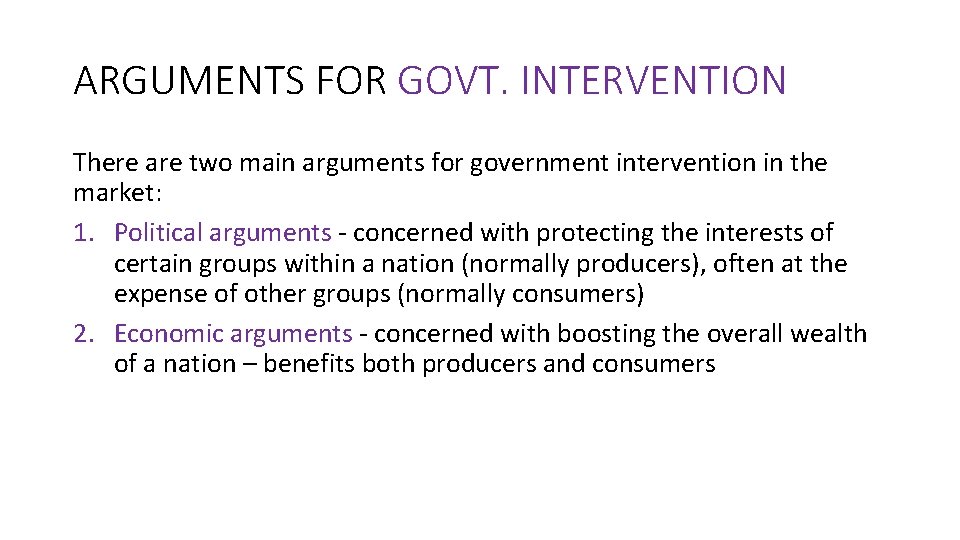 ARGUMENTS FOR GOVT. INTERVENTION

There are two main arguments for government intervention in the market:

1. Political arguments - concerned with protecting the interests of certain groups within a nation (normally producers), often at the expense of other groups (normally consumers)
2. Economic arguments - concerned with boosting the overall wealth of a nation – benefits both producers and consumers